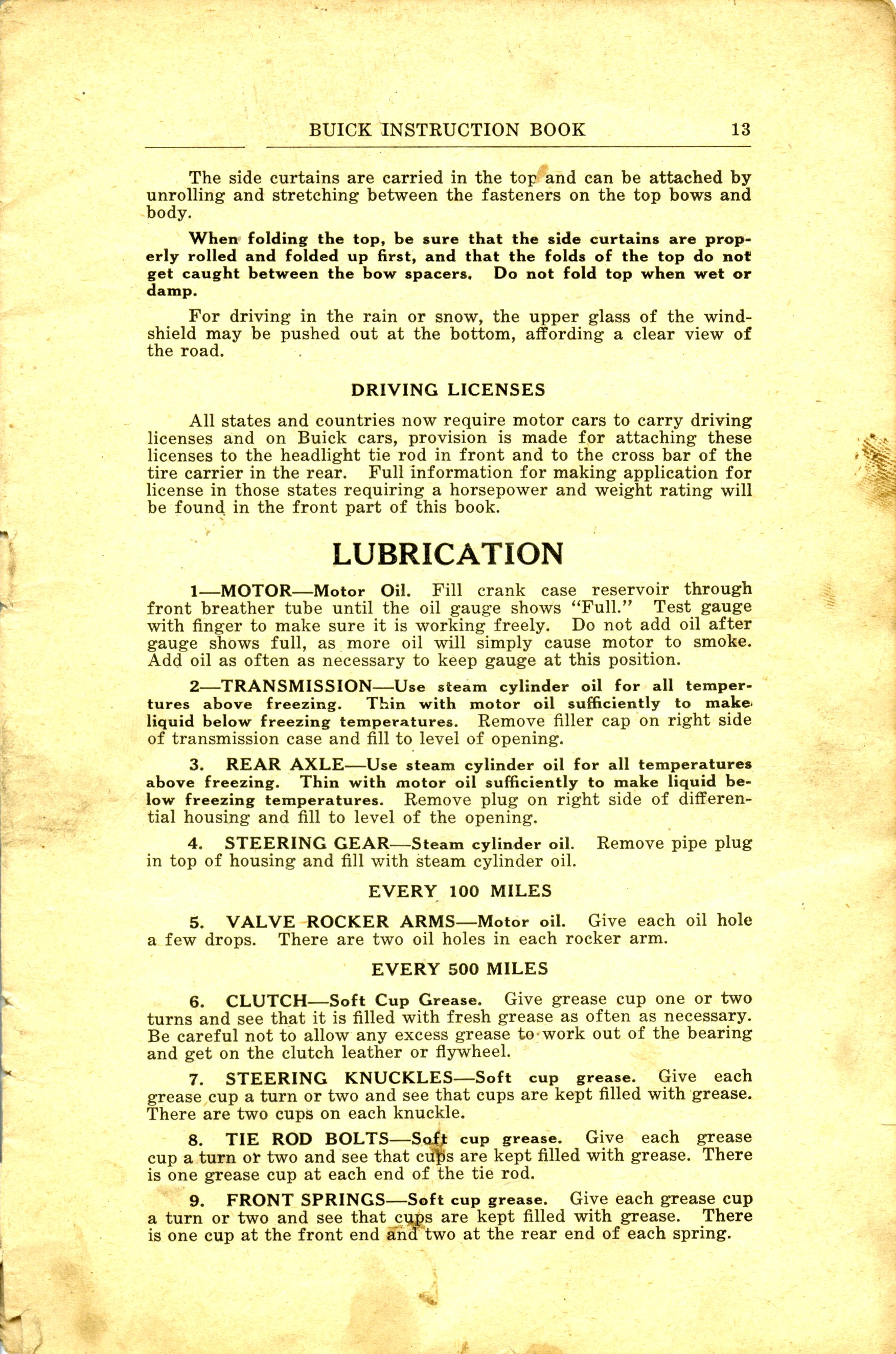 BUICK INSTRUCTION BOOK 13

The side curtains are carried in the top and can be attached by unrolling and stretching between the fasteners on the top bows and body.

When folding the top, be sure that the side curtains are properly rolled and folded up first, and that the folds of the top do not get caught between the bow spacers. Do not fold top when wet or damp.

For driving in the rain or snow, the upper glass of the windshield may be pushed out at the bottom, affording a clear view of the road.

DRIVING LICENSES

All states and countries now require motor cars to carry driving licenses and on Buick cars, provision is made for attaching these licenses to the headlight tie rod in front and to the cross bar of the tire carrier in the rear. Full information for making application for license in those states requiring a horsepower and weight rating will be found in the front part of this book.

LUBRICATION

1—MOTOR—Motor Oil. Fill crank case reservoir through front breather tube until the oil gauge shows "Full." Test gauge with finger to make sure it is working freely. Do not add oil after gauge shows full, as more oil will simply cause motor to smoke. Add oil as often as necessary to keep gauge at this position.

2—TRANSMISSION—Use steam cylinder oil for all tempertures above freezing. Thin with motor oil sufficiently to make liquid below freezing temperatures. Remove filler cap on right side of transmission case and fill to level of opening.

3. REAR AXLE—Use steam cylinder oil for all temperatures above freezing. Thin with motor oil sufficiently to make liquid below freezing temperatures. Remove plug on right side of differential housing and fill to level of the opening.

4. STEERING GEAR—Steam cylinder oil. Remove pipe plug in top of housing and fill with steam cylinder oil.

EVERY 100 MILES

5. VALVE ROCKER ARMS—Motor oil. Give each oil hole a few drops. There are two oil holes in each rocker arm.

EVERY 500 MILES

6. CLUTCH—Soft Cup Grease. Give grease cup one or two turns and see that it is filled with fresh grease as often as necessary. Be careful not to allow any excess grease to work out of the bearing and get on the clutch leather or flywheel.

7. STEERING KNUCKLES—Soft cup grease. Give each grease cup a turn or two and see that cups are kept filled with grease. There are two cups on each knuckle.

8. TIE ROD BOLTS—Soft cup grease. Give each grease cup a turn or two and see that cups are kept filled with grease. There is one grease cup at each end of the tie rod.

9. FRONT SPRINGS—Soft cup grease. Give each grease cup a turn or two and see that cups are kept filled with grease. There is one cup at the front end and two at the rear end of each spring.